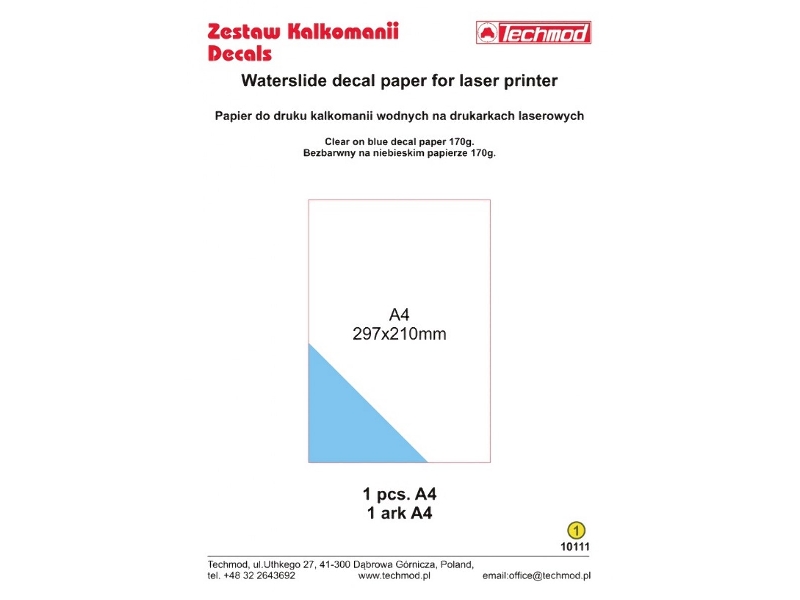 Zestaw Kalkomanii
Decals

Techmod

Waterslide decal paper for laser printer

Papier do druku kalkomanii wodnych na drukarkach laserowych

Clear on blue decal paper 170g.
Bezbarwny na niebieskim papierze 170g.

A4
297x210mm

1 pcs. A4
1 ark A4

1
10111

Techmod, ul.Uthkego 27, 41-300 Dąbrowa Górnicza, Poland,
tel. +48 32 2643692 www.techmod.pl email:office@techmod.pl